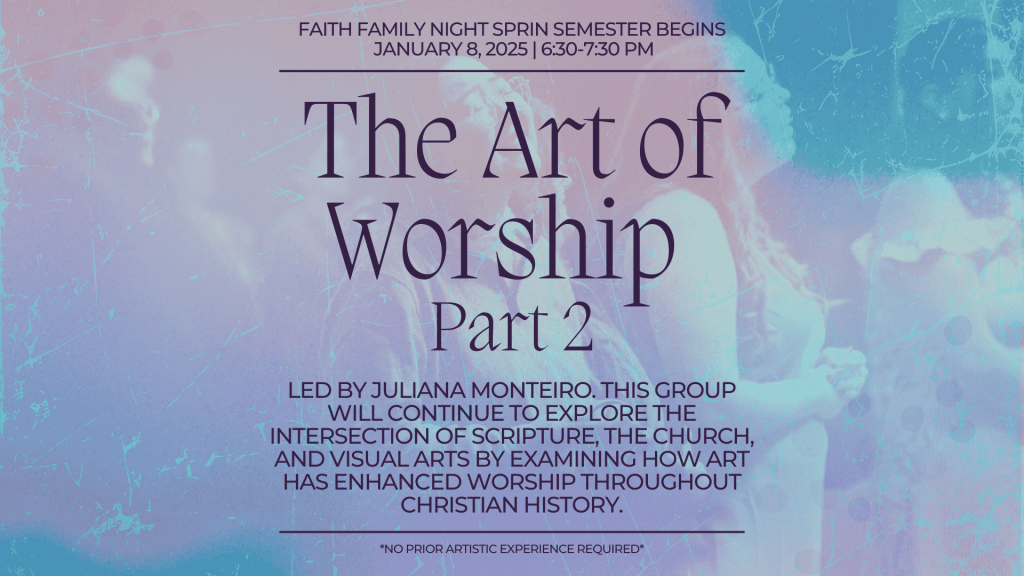 FAITH FAMILY NIGHT SPRIN SEMESTER BEGINS
JANUARY 8, 2025 | 6:30-7:30 PM

The Art of Worship
Part 2

LED BY JULIANA MONTEIRO. THIS GROUP WILL CONTINUE TO EXPLORE THE INTERSECTION OF SCRIPTURE, THE CHURCH, AND VISUAL ARTS BY EXAMINING HOW ART HAS ENHANCED WORSHIP THROUGHOUT CHRISTIAN HISTORY.

*NO PRIOR ARTISTIC EXPERIENCE REQUIRED*